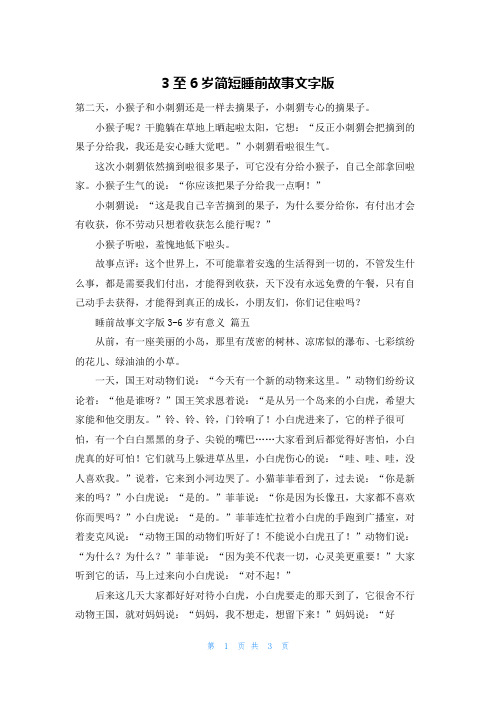 3 至 6 岁简短睡前故事文字版

第二天，小猴子和小刺猬还是一样去摘果子，小刺猬专心的摘果子。

小猴子呢？干脆躺在草地上晒起啦太阳，它想：“反正小刺猬会把摘到的果子分给我，我还是安心睡大觉吧。”小刺猬看啦很生气。

这次小刺猬依然摘到啦很多果子，可它没有分给小猴子，自己全部拿回啦家。小猴子生气的说：“你应该把果子分给我一点啊！”

小刺猬说：“这是我自己辛苦摘到的果子，为什么要分给你，有付出才会有收获，你不劳动只想着收获怎么能行呢？”

小猴子听啦，羞愧地低下啦头。

故事点评：这个世界上，不可能靠着安逸的生活得到一切的，不管发生什么事，都是需要我们付出，才能得到收获，天下没有永远免费的午餐，只有自己动手去获得，才能得到真正的成长，小朋友们，你们记住啦吗？

睡前故事文字版 3-6 岁有意义 篇五

从前，有一座美丽的小岛，那里有茂密的树林、凉席似的瀑布、七彩缤纷的花儿、绿油油的小草。

一天，国王对动物们说：“今天有一个新的动物来这里。”动物们纷纷议论着：“他是谁呀？”国王笑求恩着说：“是从另一个岛来的小白虎，希望大家能和他交朋友。”铃、铃、铃，门铃响了！小白虎进来了，它的样子很可怕，有一个白白黑黑的身子、尖锐的嘴巴……大家看到后都觉得好害怕，小白虎真的好可怕！它们就马上躲进草丛里，小白虎伤心的说：“哇、哇、哇，没人喜欢我。”说着，它来到小河边哭了。小猫菲菲看到了，过去说：“你是新来的吗？”小白虎说：“是的。”菲菲说：“你是因为长像丑，大家都不喜欢你而哭吗？”小白虎说：“是的。”菲菲连忙拉着小白虎的手跑到广播室，对着麦克风说：“动物王国的动物们听好了！不能说小白虎丑了！”动物们说：“为什么？为什么？”菲菲说：“因为美不代表一切，心灵美更重要！”大家听到它的话，马上过来向小白虎说：“对不起！”

后来这几天大家都好好对待小白虎，小白虎要走的那天到了，它很舍不行动物王国，就对妈妈说：“妈妈，我不想走，想留下来！”妈妈说：“好

第 1 页 共 3 页